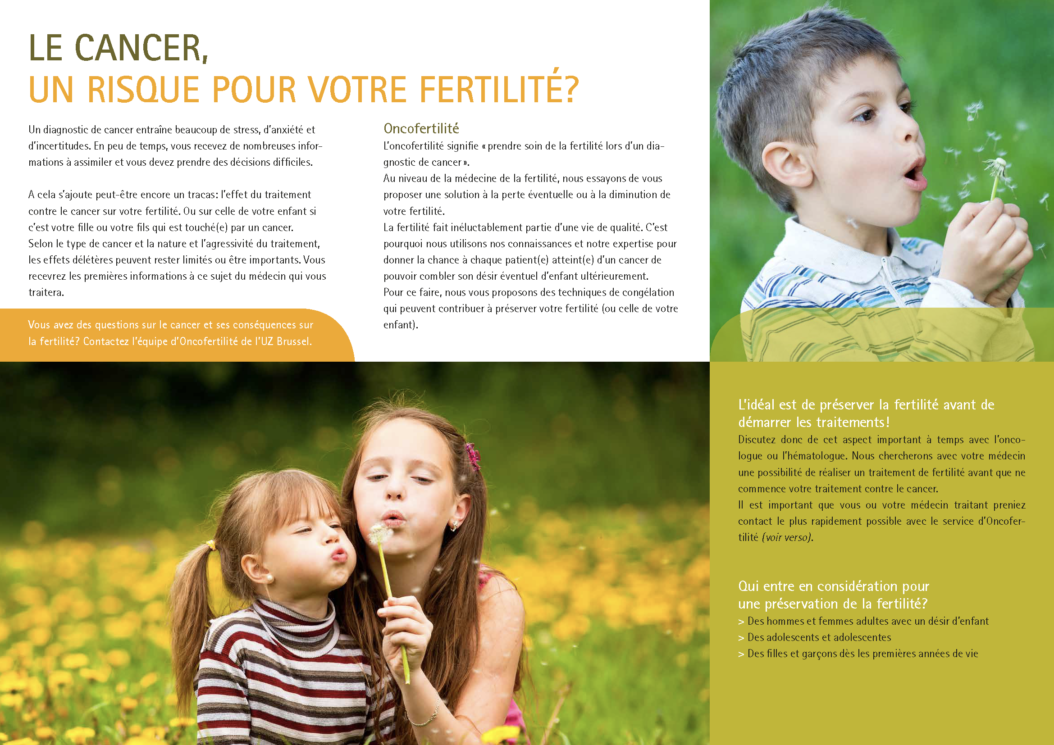 LE CANCER,
UN RISQUE POUR VOTRE FERTILITÉ?

Un diagnostic de cancer entraîne beaucoup de stress, d'anxiété et d'incertitudes. En peu de temps, vous recevez de nombreuses informations à assimiler et vous devez prendre des décisions difficiles.

A cela s'ajoute peut-être encore un tracas: l'effet du traitement contre le cancer sur votre fertilité. Ou sur celle de votre enfant si c'est votre fille ou votre fils qui est touché(e) par un cancer.
Selon le type de cancer et la nature et l'agressivité du traitement, les effets délétères peuvent rester limités ou être importants. Vous recevrez les premières informations à ce sujet du médecin qui vous traitera.

Vous avez des questions sur le cancer et ses conséquences sur la fertilité? Contactez l'équipe d'Oncofertilité de l'UZ Brussel.

Oncofertilité
L'oncofertilité signifie « prendre soin de la fertilité lors d'un diagnostic de cancer ».
Au niveau de la médecine de la fertilité, nous essayons de vous proposer une solution à la perte éventuelle ou à la diminution de votre fertilité.
La fertilité fait inéluctablement partie d'une vie de qualité. C'est pourquoi nous utilisons nos connaissances et notre expertise pour donner la chance à chaque patient(e) atteint(e) d'un cancer de pouvoir combler son désir éventuel d'enfant ultérieurement.
Pour ce faire, nous vous proposons des techniques de congélation qui peuvent contribuer à préserver votre fertilité (ou celle de votre enfant).

L'idéal est de préserver la fertilité avant de démarrer les traitements!
Discutez donc de cet aspect important à temps avec l'oncologue ou l'hématologue. Nous chercherons avec votre médecin une possibilité de réaliser un traitement de fertilité avant que ne commence votre traitement contre le cancer.
Il est important que vous ou votre médecin traitant preniez contact le plus rapidement possible avec le service d'Oncofertilité (voir verso).

Qui entre en considération pour
une préservation de la fertilité?
> Des hommes et femmes adultes avec un désir d'enfant
> Des adolescents et adolescentes
> Des filles et garçons dès les premières années de vie